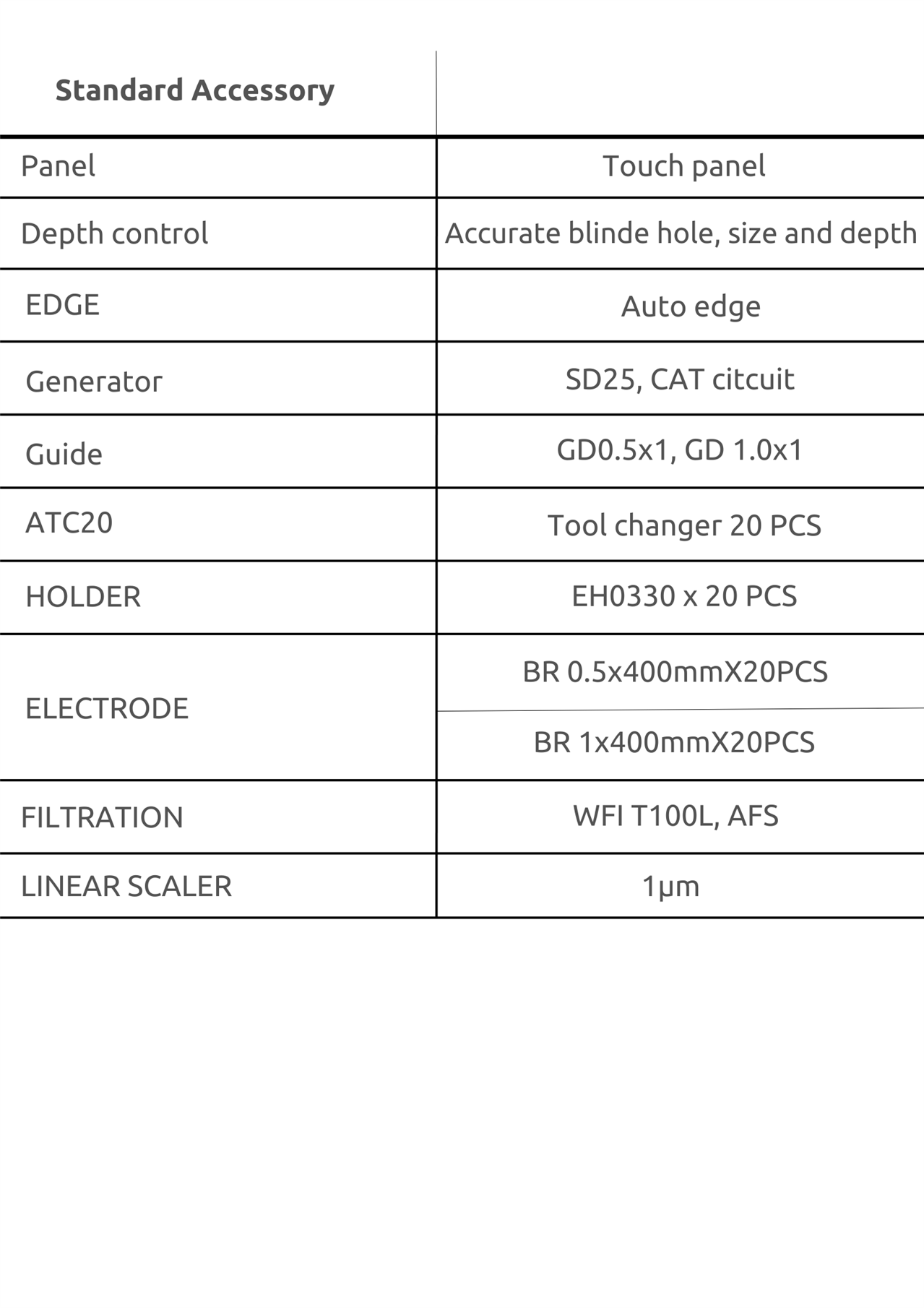 | Standard Accessory | |
|---|---|
| Panel | Touch panel |
| Depth control | Accurate blinde hole, size and depth |
| EDGE | Auto edge |
| Generator | SD25, CAT citcuit |
| Guide | GD0.5x1, GD 1.0x1 |
| ATC20 | Tool changer 20 PCS |
| HOLDER | EH0330 x 20 PCS |
| ELECTRODE | BR 0.5x400mmX20PCS |
| | BR 1x400mmX20PCS |
| FILTRATION | WFI T100L, AFS |
| LINEAR SCALER | 1μm |